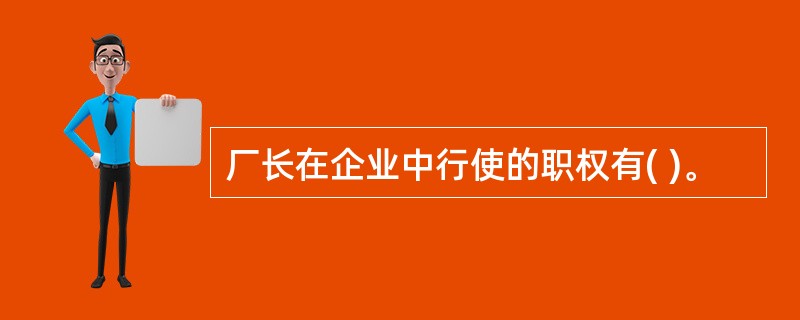 厂长在企业中行使的职权有( )。